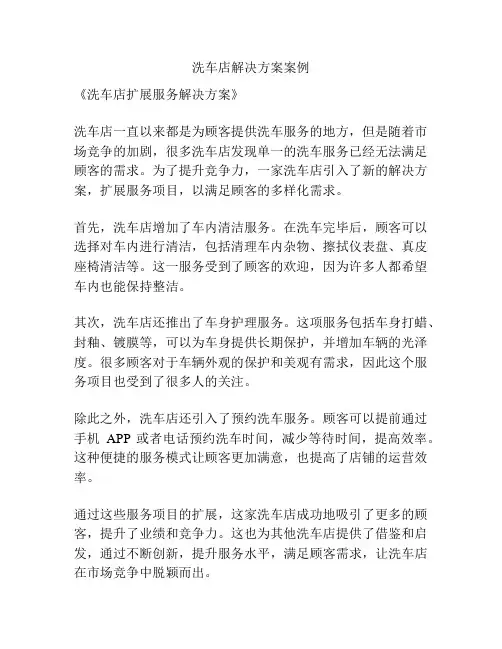 洗车店解决方案案例

《洗车店扩展服务解决方案》

洗车店一直以来都是为顾客提供洗车服务的地方，但是随着市场竞争的加剧，很多洗车店发现单一的洗车服务已经无法满足顾客的需求。为了提升竞争力，一家洗车店引入了新的解决方案，扩展服务项目，以满足顾客的多样化需求。

首先，洗车店增加了车内清洁服务。在洗车完毕后，顾客可以选择对车内进行清洁，包括清理车内杂物、擦拭仪表盘、真皮座椅清洁等。这一服务受到了顾客的欢迎，因为许多人都希望车内也能保持整洁。

其次，洗车店还推出了车身护理服务。这项服务包括车身打蜡、封釉、镀膜等，可以为车身提供长期保护，并增加车辆的光泽度。很多顾客对于车辆外观的保护和美观有需求，因此这个服务项目也受到了很多人的关注。

除此之外，洗车店还引入了预约洗车服务。顾客可以提前通过手机 APP 或者电话预约洗车时间，减少等待时间，提高效率。这种便捷的服务模式让顾客更加满意，也提高了店铺的运营效率。

通过这些服务项目的扩展，这家洗车店成功地吸引了更多的顾客，提升了业绩和竞争力。这也为其他洗车店提供了借鉴和启发，通过不断创新，提升服务水平，满足顾客需求，让洗车店在市场竞争中脱颖而出。